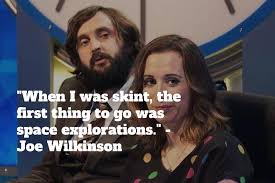 "When I was skint, the first thing to go was space explorations." - Joe Wilkinson